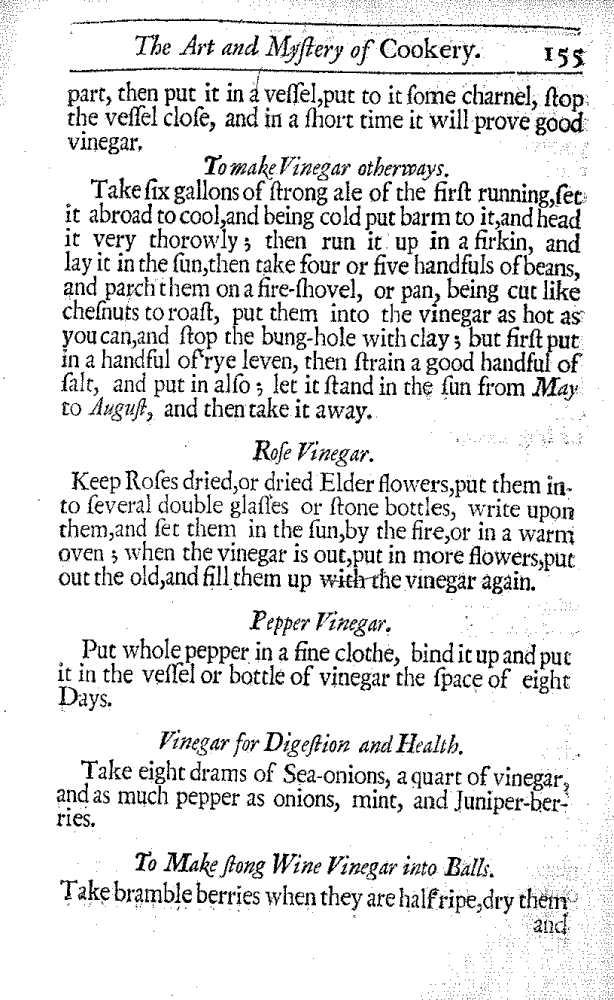 The Art and Myſtery of Cookery. 155

part, then put it in a veſſel, put to it ſome charnel, ſtop the veſſel cloſe, and in a ſhort time it will prove good vinegar.

To make Vinegar otherways.

Take ſix gallons of ſtrong ale of the firſt running, ſet it abroad to cool, and being cold put barm to it, and head it very thorowly; then run it up in a firkin, and lay it in the ſun, then take four or five handfuls of beans, and parch them on a fire-ſhovel, or pan, being cut like cheſnuts to roaſt, put them into the vinegar as hot as you can, and ſtop the bung-hole with clay; but firſt put in a handful of rye leven, then ſtrain a good handful of ſalt, and put in alſo; let it ſtand in the ſun from May to Auguſt, and then take it away.

Roſe Vinegar.

Keep Roſes dried, or dried Elder flowers, put them into ſeveral double glaſſes or ſtone bottles, write upon them, and ſet them in the ſun, by the fire, or in a warm oven; when the vinegar is out, put in more flowers, put out the old, and fill them up with the vinegar again.

Pepper Vinegar.

Put whole pepper in a fine clothe, bind it up and put it in the veſſel or bottle of vinegar the ſpace of eight Days.

Vinegar for Digeſtion and Health.

Take eight drams of Sea-onions, a quart of vinegar, and as much pepper as onions, mint, and Juniper-berries.

To Make ſtong Wine Vinegar into Balls.

Take bramble berries when they are half ripe, dry them and